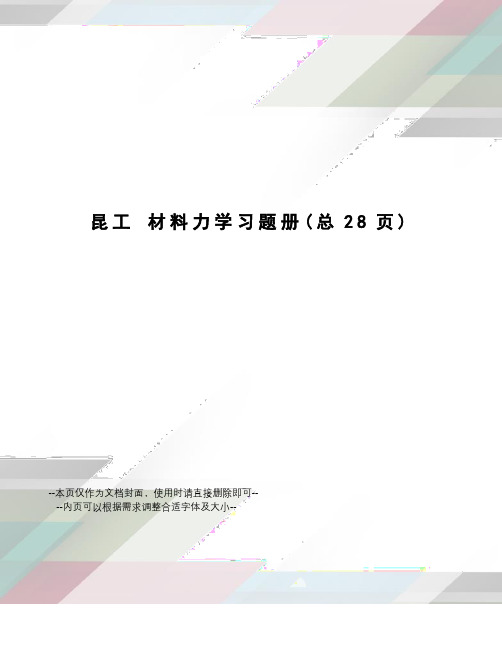 昆工 材料力学习题册(总 28 页)

--本页仅作为文档封面，使用时请直接删除即可--
--内页可以根据需求调整合适字体及大小--